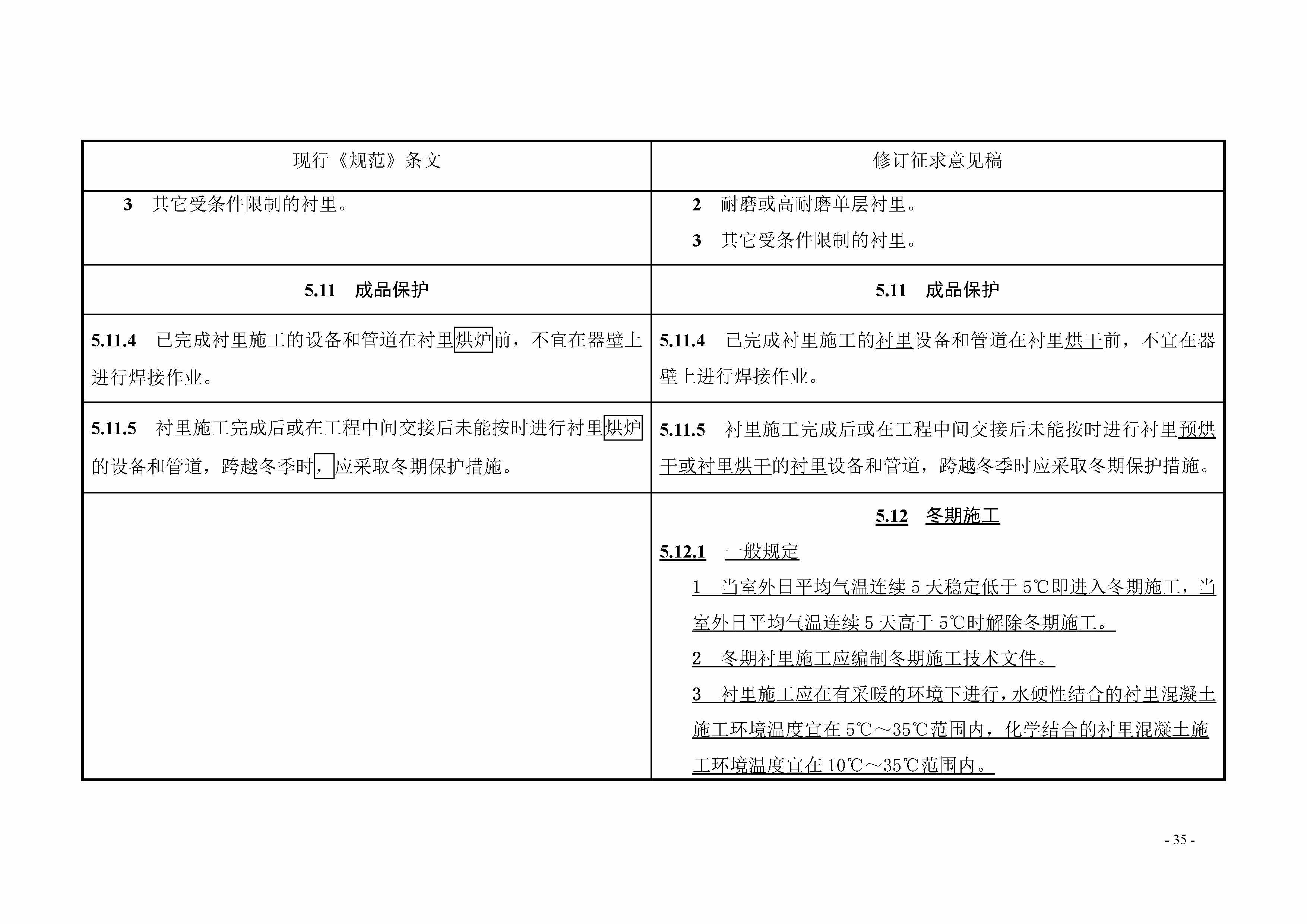 | 现行《规范》条文 | 修订征求意见稿 |
|---|---|
| 3　其它受条件限制的衬里。 | 2　耐磨或高耐磨单层衬里。<br>3　其它受条件限制的衬里。 |
| 5.11　成品保护 | 5.11　成品保护 |
| 5.11.4　已完成衬里施工的设备和管道在衬里烘炉前，不宜在器壁上进行焊接作业。 | 5.11.4　已完成衬里施工的衬里设备和管道在衬里烘干前，不宜在器壁上进行焊接作业。 |
| 5.11.5　衬里施工完成后或在工程中间交接后未能按时进行衬里烘炉的设备和管道，跨越冬季时，应采取冬期保护措施。 | 5.11.5　衬里施工完成后或在工程中间交接后未能按时进行衬里预烘干或衬里烘干的衬里设备和管道，跨越冬季时应采取冬期保护措施。 |
| | 5.12　冬期施工<br>5.12.1　一般规定<br>1　当室外日平均气温连续 5 天稳定低于 5℃即进入冬期施工，当室外日平均气温连续 5 天高于 5℃时解除冬期施工。<br>2　冬期衬里施工应编制冬期施工技术文件。<br>3　衬里施工应在有采暖的环境下进行，水硬性结合的衬里混凝土施工环境温度宜在 5℃～35℃范围内，化学结合的衬里混凝土施工环境温度宜在 10℃～35℃范围内。 |

- 35 -